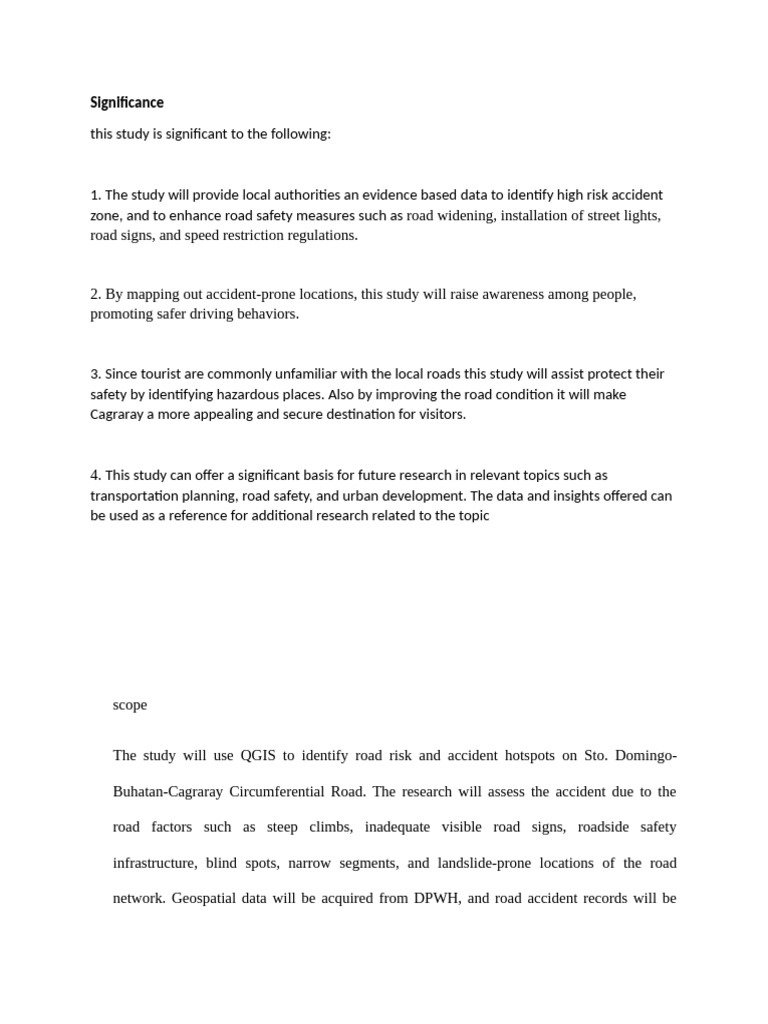 Significance

this study is significant to the following:

1. The study will provide local authorities an evidence based data to identify high risk accident zone, and to enhance road safety measures such as road widening, installation of street lights, road signs, and speed restriction regulations.

2. By mapping out accident-prone locations, this study will raise awareness among people, promoting safer driving behaviors.

3. Since tourist are commonly unfamiliar with the local roads this study will assist protect their safety by identifying hazardous places. Also by improving the road condition it will make Cagraray a more appealing and secure destination for visitors.

4. This study can offer a significant basis for future research in relevant topics such as transportation planning, road safety, and urban development. The data and insights offered can be used as a reference for additional research related to the topic

scope

The study will use QGIS to identify road risk and accident hotspots on Sto. Domingo-Buhatan-Cagraray Circumferential Road. The research will assess the accident due to the road factors such as steep climbs, inadequate visible road signs, roadside safety infrastructure, blind spots, narrow segments, and landslide-prone locations of the road network. Geospatial data will be acquired from DPWH, and road accident records will be